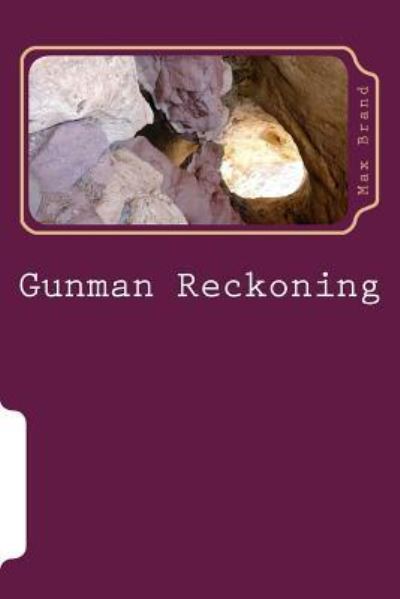 Max Brand

Gunman Reckoning